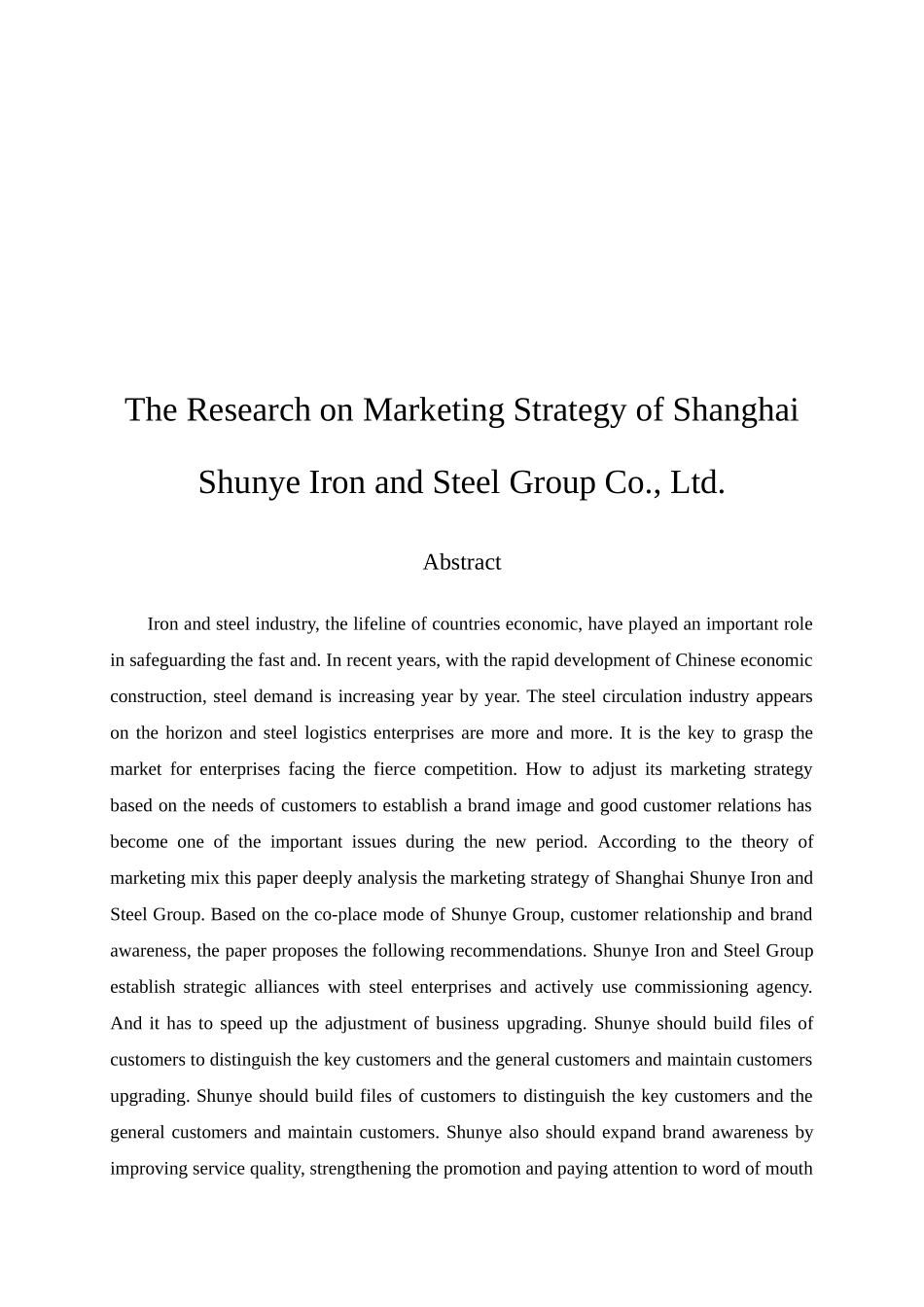 The Research on Marketing Strategy of Shanghai Shunye Iron and Steel Group Co., Ltd.

Abstract

Iron and steel industry, the lifeline of countries economic, have played an important role in safeguarding the fast and. In recent years, with the rapid development of Chinese economic construction, steel demand is increasing year by year. The steel circulation industry appears on the horizon and steel logistics enterprises are more and more. It is the key to grasp the market for enterprises facing the fierce competition. How to adjust its marketing strategy based on the needs of customers to establish a brand image and good customer relations has become one of the important issues during the new period. According to the theory of marketing mix this paper deeply analysis the marketing strategy of Shanghai Shunye Iron and Steel Group. Based on the co-place mode of Shunye Group, customer relationship and brand awareness, the paper proposes the following recommendations. Shunye Iron and Steel Group establish strategic alliances with steel enterprises and actively use commissioning agency. And it has to speed up the adjustment of business upgrading. Shunye should build files of customers to distinguish the key customers and the general customers and maintain customers upgrading. Shunye should build files of customers to distinguish the key customers and the general customers and maintain customers. Shunye also should expand brand awareness by improving service quality, strengthening the promotion and paying attention to word of mouth